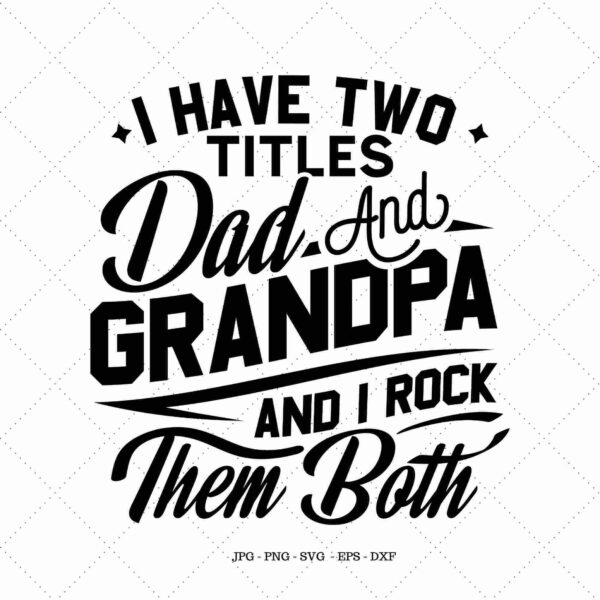 I HAVE TWO TITLES
Dad And
GRANDPA
AND I ROCK
Them Both

JPG - PNG - SVG - EPS - DXF